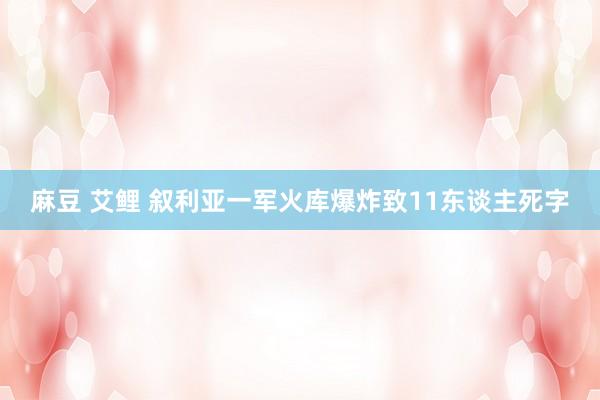 麻豆 艾鲤 叙利亚一军火库爆炸致11东谈主死字